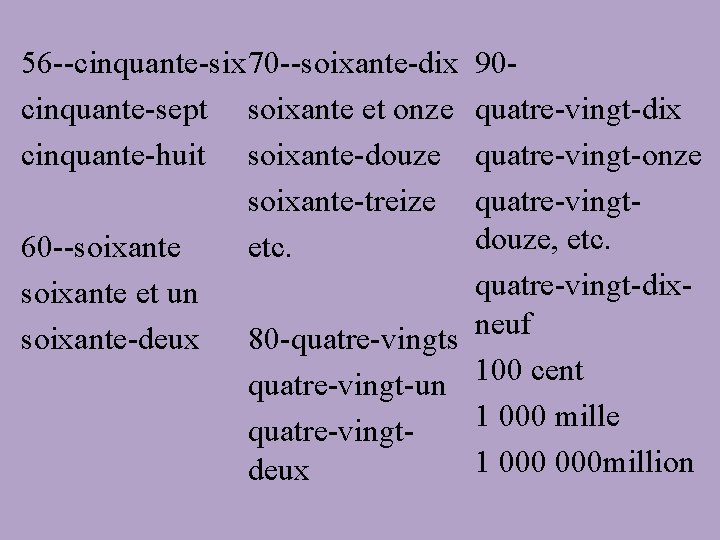 56--cinquante-six
cinquante-sept
cinquante-huit

60--soixante
soixante et un
soixante-deux

70--soixante-dix
soixante et onze
soixante-douze
soixante-treize
etc.

80-quatre-vingts
quatre-vingt-un
quatre-vingt-deux

90-
quatre-vingt-dix
quatre-vingt-onze
quatre-vingt-douze, etc.
quatre-vingt-dix-neuf
100 cent
1 000 mille
1 000 000million